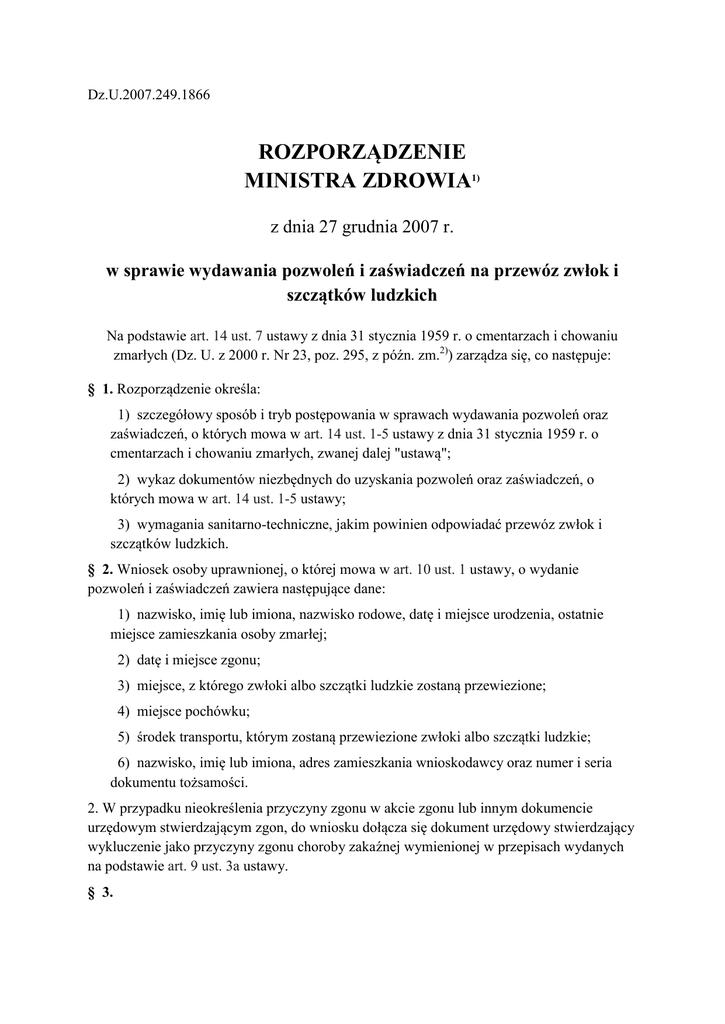 Dz.U.2007.249.1866

ROZPORZĄDZENIE
MINISTRA ZDROWIA$^{1)}$

z dnia 27 grudnia 2007 r.

w sprawie wydawania pozwoleń i zaświadczeń na przewóz zwłok i szczątków ludzkich

Na podstawie art. 14 ust. 7 ustawy z dnia 31 stycznia 1959 r. o cmentarzach i chowaniu zmarłych (Dz. U. z 2000 r. Nr 23, poz. 295, z późn. zm.$^{2)}$) zarządza się, co następuje:

§ 1. Rozporządzenie określa:

1) szczegółowy sposób i tryb postępowania w sprawach wydawania pozwoleń oraz zaświadczeń, o których mowa w art. 14 ust. 1-5 ustawy z dnia 31 stycznia 1959 r. o cmentarzach i chowaniu zmarłych, zwanej dalej "ustawą";

2) wykaz dokumentów niezbędnych do uzyskania pozwoleń oraz zaświadczeń, o których mowa w art. 14 ust. 1-5 ustawy;

3) wymagania sanitarno-techniczne, jakim powinien odpowiadać przewóz zwłok i szczątków ludzkich.

§ 2. Wniosek osoby uprawnionej, o której mowa w art. 10 ust. 1 ustawy, o wydanie pozwoleń i zaświadczeń zawiera następujące dane:

1) nazwisko, imię lub imiona, nazwisko rodowe, datę i miejsce urodzenia, ostatnie miejsce zamieszkania osoby zmarłej;

2) datę i miejsce zgonu;

3) miejsce, z którego zwłoki albo szczątki ludzkie zostaną przewiezione;

4) miejsce pochówku;

5) środek transportu, którym zostaną przewiezione zwłoki albo szczątki ludzkie;

6) nazwisko, imię lub imiona, adres zamieszkania wnioskodawcy oraz numer i seria dokumentu tożsamości.

2. W przypadku nieokreślenia przyczyny zgonu w akcie zgonu lub innym dokumencie urzędowym stwierdzającym zgon, do wniosku dołącza się dokument urzędowy stwierdzający wykluczenie jako przyczyny zgonu choroby zakaźnej wymienionej w przepisach wydanych na podstawie art. 9 ust. 3a ustawy.

§ 3.